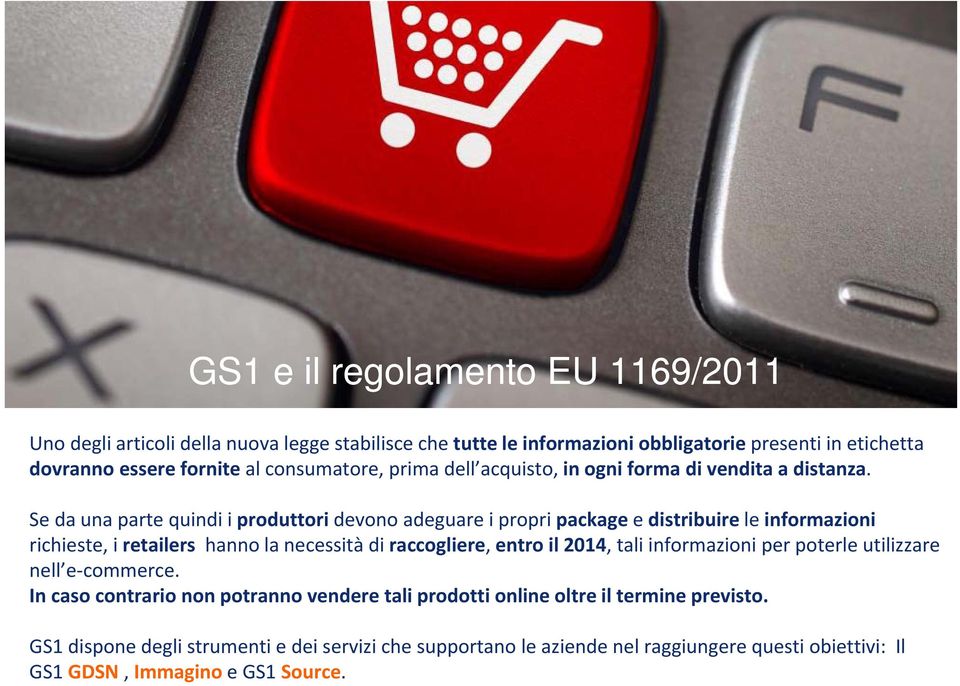 F

GS1 e il regolamento EU 1169/2011

Uno degli articoli della nuova legge stabilisce che tutte le informazioni obbligatorie presenti in etichetta dovranno essere fornite al consumatore, prima dell'acquisto, in ogni forma di vendita a distanza.

Se da una parte quindi i produttori devono adeguare i propri package e distribuire le informazioni richieste, i retailers hanno la necessità di raccogliere, entro il 2014, tali informazioni per poterle utilizzare nell'e-commerce.
In caso contrario non potranno vendere tali prodotti online oltre il termine previsto.

GS1 dispone degli strumenti e dei servizi che supportano le aziende nel raggiungere questi obiettivi: Il GS1 GDSN , Immagino e GS1 Source.